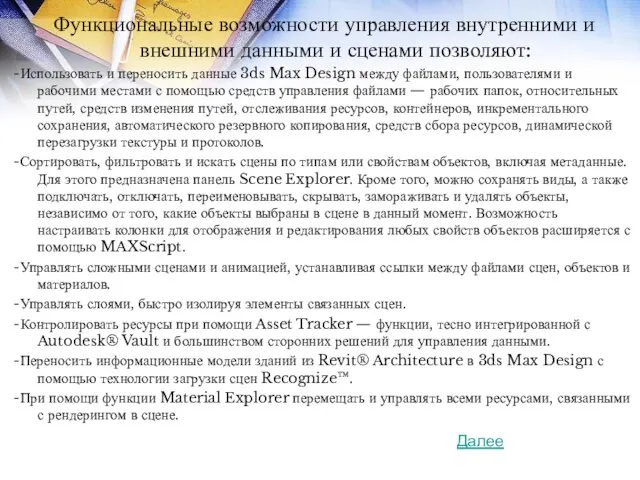 Функциональные возможности управления внутренними и внешними данными и сценами позволяют:

-Использовать и переносить данные 3ds Max Design между файлами, пользователями и рабочими местами с помощью средств управления файлами — рабочих папок, относительных путей, средств изменения путей, отслеживания ресурсов, контейнеров, инкрементального сохранения, автоматического резервного копирования, средств сбора ресурсов, динамической перезагрузки текстуры и протоколов.

-Сортировать, фильтровать и искать сцены по типам или свойствам объектов, включая метаданные. Для этого предназначена панель Scene Explorer. Кроме того, можно сохранять виды, а также подключать, отключать, переименовывать, скрывать, замораживать и удалять объекты, независимо от того, какие объекты выбраны в сцене в данный момент. Возможность настраивать колонки для отображения и редактирования любых свойств объектов расширяется с помощью MAXScript.

-Управлять сложными сценами и анимацией, устанавливая ссылки между файлами сцен, объектов и материалов.

-Управлять слоями, быстро изолируя элементы связанных сцен.

-Контролировать ресурсы при помощи Asset Tracker — функции, тесно интегрированной с Autodesk® Vault и большинством сторонних решений для управления данными.

-Переносить информационные модели зданий из Revit® Architecture в 3ds Max Design с помощью технологии загрузки сцен Recognize™.

-При помощи функции Material Explorer перемещать и управлять всеми ресурсами, связанными с рендерингом в сцене.

Далее